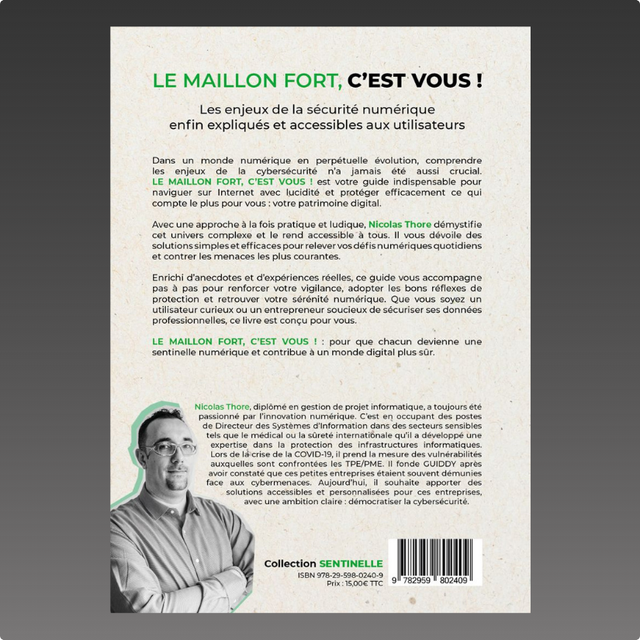 LE MAILLON FORT, C'EST VOUS !

Les enjeux de la sécurité numérique enfin expliqués et accessibles aux utilisateurs

Dans un monde numérique en perpétuelle évolution, comprendre les enjeux de la cybersécurité n'a jamais été aussi crucial. LE MAILLON FORT, C'EST VOUS ! est votre guide indispensable pour naviguer sur Internet avec lucidité et protéger efficacement ce qui compte le plus pour vous : votre patrimoine digital.

Avec une approche à la fois pratique et ludique, Nicolas Thore démystifie cet univers complexe et le rend accessible à tous. Il vous dévoile des solutions simples et efficaces pour relever vos défis numériques quotidiens et contrer les menaces les plus courantes.

Enrichi d'anecdotes et d'expériences réelles, ce guide vous accompagne pas à pas pour renforcer votre vigilance, adopter les bons réflexes de protection et retrouver votre sérénité numérique. Que vous soyez un utilisateur curieux ou un entrepreneur soucieux de sécuriser ses données professionnelles, ce livre est conçu pour vous.

LE MAILLON FORT, C'EST VOUS ! : pour que chacun devienne une sentinelle numérique et contribue à un monde digital plus sûr.

Nicolas Thore, diplômé en gestion de projet informatique, a toujours été passionné par l'innovation numérique. C'est en occupant des postes de Directeur des Systèmes d'Information dans des secteurs sensibles tels que le médical ou la sûreté internationale qu'il a développé une expertise dans la protection des infrastructures informatiques. Lors de la crise de la COVID-19, il prend la mesure des vulnérabilités auxquelles sont confrontées les TPE/PME. Il fonde GUIDDY après avoir constaté que ces petites entreprises étaient souvent démunies face aux cybermenaces. Aujourd'hui, il souhaite apporter des solutions accessibles et personnalisées pour ces entreprises, avec une ambition claire : démocratiser la cybersécurité.

Collection SENTINELLE
ISBN 978-29-598-0240-9
Prix : 15,00€ TTC

9 782959 802409